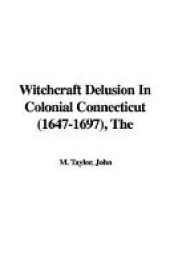 Witchcraft Delusion In Colonial Connecticut (1647-1697), The

M. Taylor, John